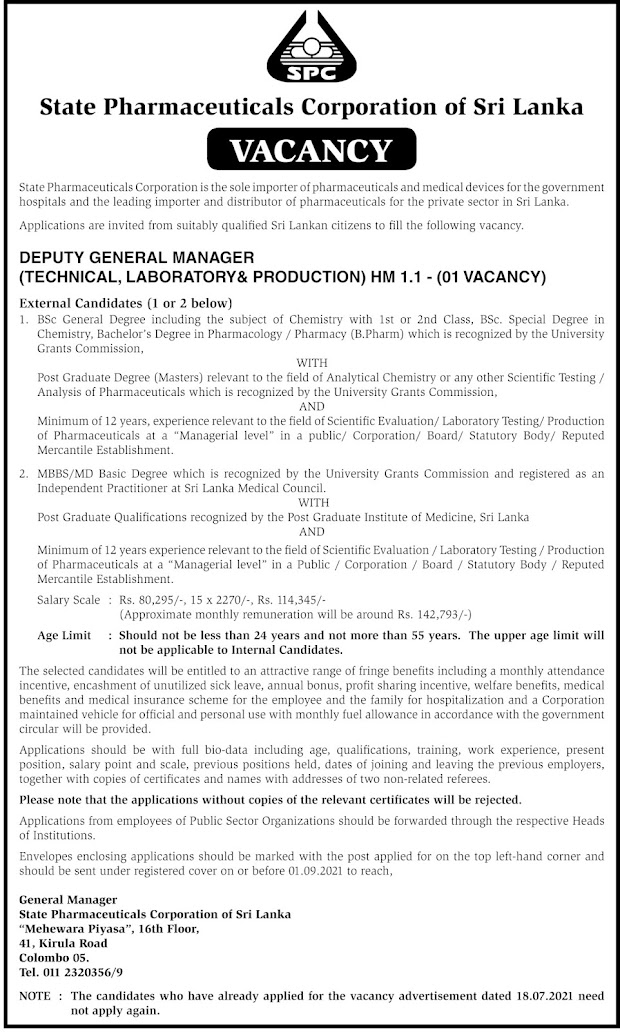 SPC

State Pharmaceuticals Corporation of Sri Lanka

VACANCY

State Pharmaceuticals Corporation is the sole importer of pharmaceuticals and medical devices for the government hospitals and the leading importer and distributor of pharmaceuticals for the private sector in Sri Lanka.

Applications are invited from suitably qualified Sri Lankan citizens to fill the following vacancy.

DEPUTY GENERAL MANAGER
(TECHNICAL, LABORATORY& PRODUCTION) HM 1.1 - (01 VACANCY)

External Candidates (1 or 2 below)
1. BSc General Degree including the subject of Chemistry with 1st or 2nd Class, BSc. Special Degree in Chemistry, Bachelor's Degree in Pharmacology / Pharmacy (B.Pharm) which is recognized by the University Grants Commission,

WITH

Post Graduate Degree (Masters) relevant to the field of Analytical Chemistry or any other Scientific Testing / Analysis of Pharmaceuticals which is recognized by the University Grants Commission,

AND

Minimum of 12 years, experience relevant to the field of Scientific Evaluation/ Laboratory Testing/ Production of Pharmaceuticals at a "Managerial level" in a public/ Corporation/ Board/ Statutory Body/ Reputed Mercantile Establishment.

2. MBBS/MD Basic Degree which is recognized by the University Grants Commission and registered as an Independent Practitioner at Sri Lanka Medical Council.

WITH

Post Graduate Qualifications recognized by the Post Graduate Institute of Medicine, Sri Lanka

AND

Minimum of 12 years experience relevant to the field of Scientific Evaluation / Laboratory Testing / Production of Pharmaceuticals at a "Managerial level" in a Public / Corporation / Board / Statutory Body / Reputed Mercantile Establishment.

Salary Scale : Rs. 80,295/-, 15 x 2270/-, Rs. 114,345/-
(Approximate monthly remuneration will be around Rs. 142,793/-)

Age Limit : Should not be less than 24 years and not more than 55 years. The upper age limit will not be applicable to Internal Candidates.

The selected candidates will be entitled to an attractive range of fringe benefits including a monthly attendance incentive, encashment of unutilized sick leave, annual bonus, profit sharing incentive, welfare benefits, medical benefits and medical insurance scheme for the employee and the family for hospitalization and a Corporation maintained vehicle for official and personal use with monthly fuel allowance in accordance with the government circular will be provided.

Applications should be with full bio-data including age, qualifications, training, work experience, present position, salary point and scale, previous positions held, dates of joining and leaving the previous employers, together with copies of certificates and names with addresses of two non-related referees.

Please note that the applications without copies of the relevant certificates will be rejected.

Applications from employees of Public Sector Organizations should be forwarded through the respective Heads of Institutions.

Envelopes enclosing applications should be marked with the post applied for on the top left-hand corner and should be sent under registered cover on or before 01.09.2021 to reach,

General Manager
State Pharmaceuticals Corporation of Sri Lanka
"Mehewara Piyasa", 16th Floor,
41, Kirula Road
Colombo 05.
Tel. 011 2320356/9

NOTE : The candidates who have already applied for the vacancy advertisement dated 18.07.2021 need not apply again.